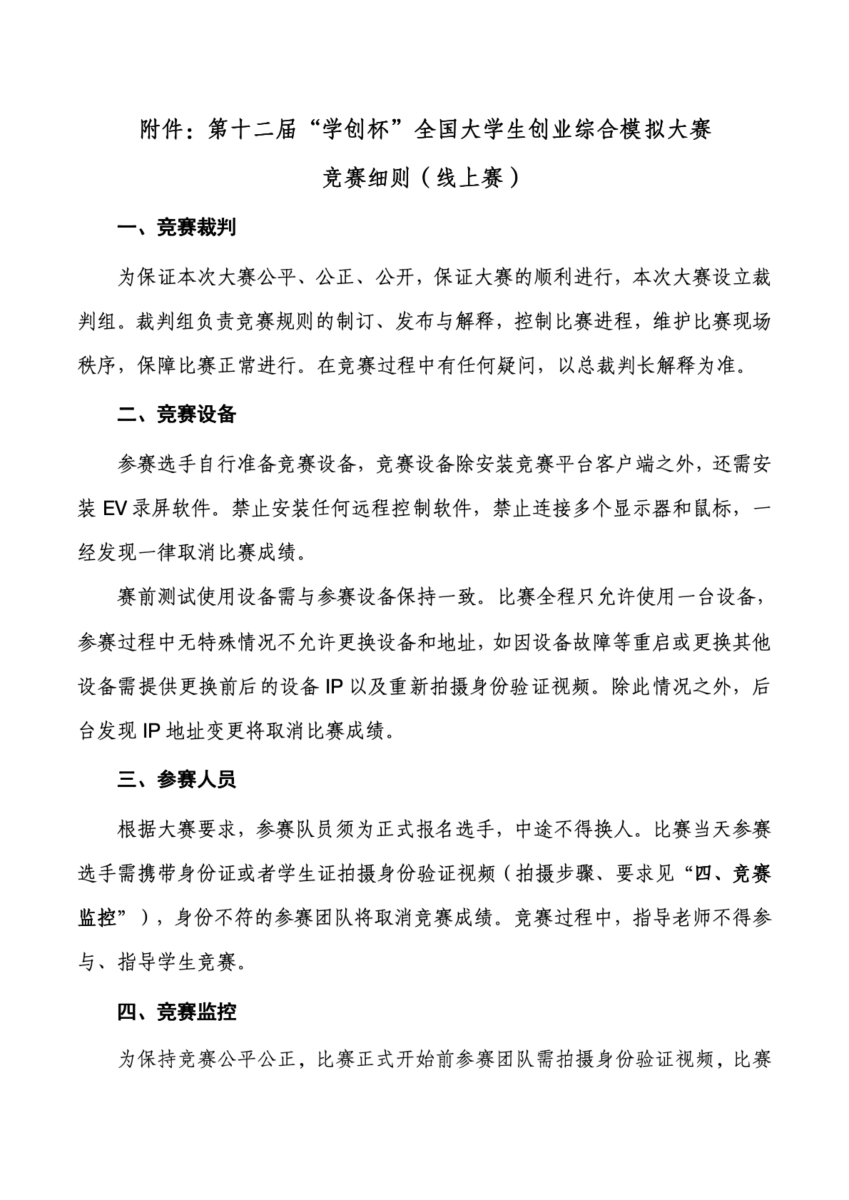 附件：第十二届“学创杯”全国大学生创业综合模拟大赛

竞赛细则（线上赛）

一、竞赛裁判

为保证本次大赛公平、公正、公开，保证大赛的顺利进行，本次大赛设立裁判组。裁判组负责竞赛规则的制订、发布与解释，控制比赛进程，维护比赛现场秩序，保障比赛正常进行。在竞赛过程中有任何疑问，以总裁判长解释为准。

二、竞赛设备

参赛选手自行准备竞赛设备，竞赛设备除安装竞赛平台客户端之外，还需安装 EV 录屏软件。禁止安装任何远程控制软件，禁止连接多个显示器和鼠标，一经发现一律取消比赛成绩。

赛前测试使用设备需与参赛设备保持一致。比赛全程只允许使用一台设备，参赛过程中无特殊情况不允许更换设备和地址，如因设备故障等重启或更换其他设备需提供更换前后的设备 IP 以及重新拍摄身份验证视频。除此情况之外，后台发现 IP 地址变更将取消比赛成绩。

三、参赛人员

根据大赛要求，参赛队员须为正式报名选手，中途不得换人。比赛当天参赛选手需携带身份证或者学生证拍摄身份验证视频（拍摄步骤、要求见“四、竞赛监控”），身份不符的参赛团队将取消竞赛成绩。竞赛过程中，指导老师不得参与、指导学生竞赛。

四、竞赛监控

为保持竞赛公平公正，比赛正式开始前参赛团队需拍摄身份验证视频，比赛